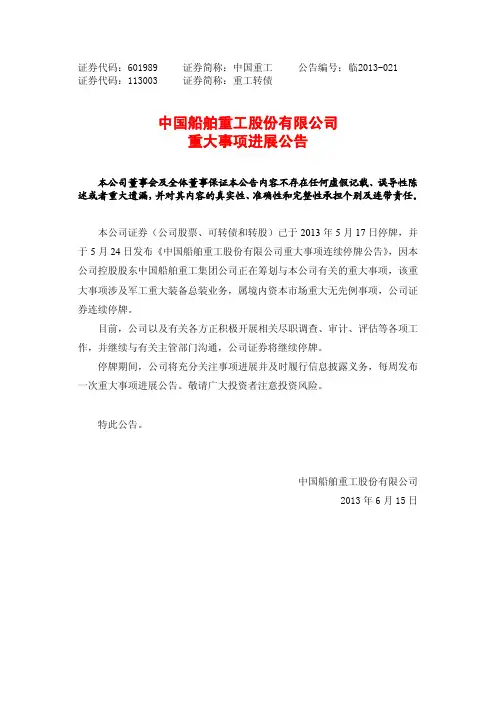 证券代码：601989　　证券简称：中国重工　　公告编号：临2013-021
证券代码：113003　　证券简称：重工转债

中国船舶重工股份有限公司
重大事项进展公告

本公司董事会及全体董事保证本公告内容不存在任何虚假记载、误导性陈述或者重大遗漏，并对其内容的真实性、准确性和完整性承担个别及连带责任。

本公司证券（公司股票、可转债和转股）已于 2013 年 5 月 17 日停牌，并于 5 月 24 日发布《中国船舶重工股份有限公司重大事项连续停牌公告》，因本公司控股股东中国船舶重工集团公司正在筹划与本公司有关的重大事项，该重大事项涉及军工重大装备总装业务，属境内资本市场重大无先例事项，公司证券连续停牌。

目前，公司以及有关各方正积极开展相关尽职调查、审计、评估等各项工作，并继续与有关主管部门沟通，公司证券将继续停牌。

停牌期间，公司将充分关注事项进展并及时履行信息披露义务，每周发布一次重大事项进展公告。敬请广大投资者注意投资风险。

特此公告。

中国船舶重工股份有限公司
2013 年 6 月 15 日